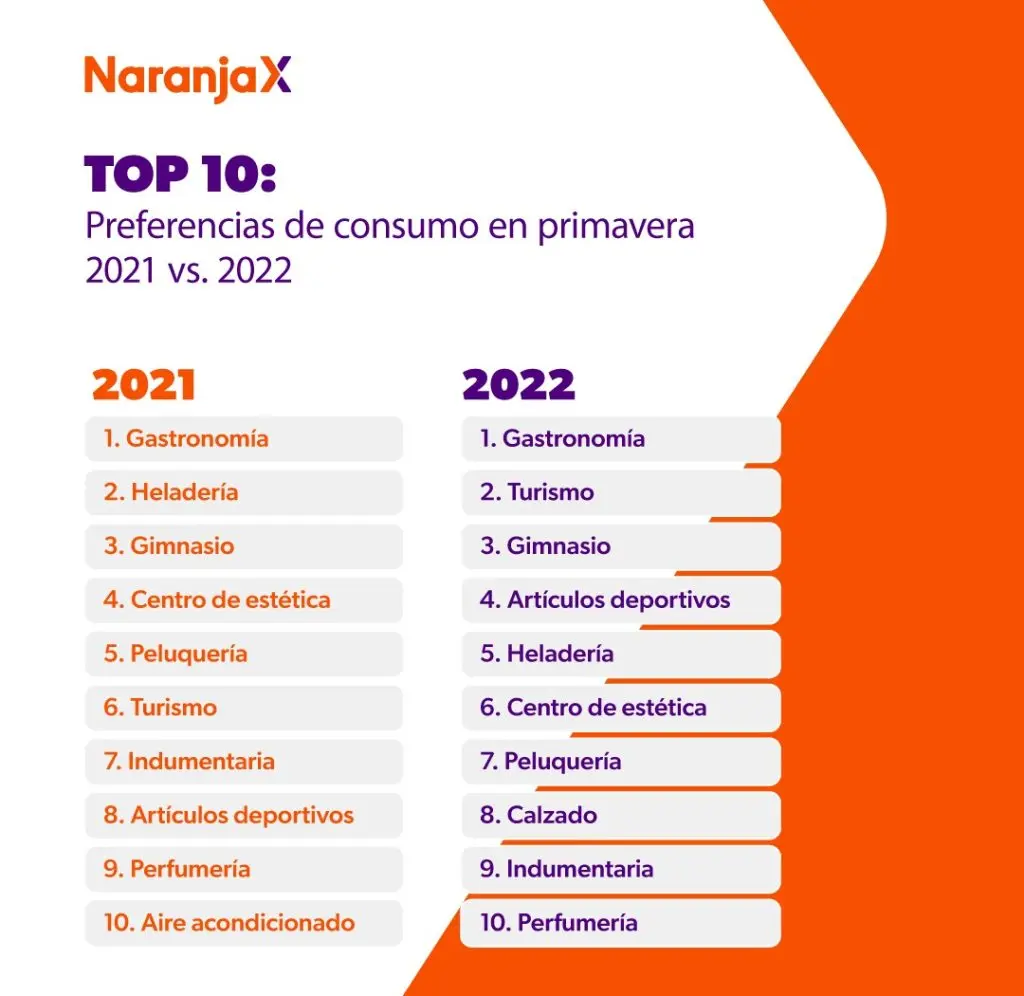 NaranjaX

TOP 10:
Preferencias de consumo en primavera 2021 vs. 2022

2021
1. Gastronomía
2. Heladería
3. Gimnasio
4. Centro de estética
5. Peluquería
6. Turismo
7. Indumentaria
8. Artículos deportivos
9. Perfumería
10. Aire acondicionado

2022
1. Gastronomía
2. Turismo
3. Gimnasio
4. Artículos deportivos
5. Heladería
6. Centro de estética
7. Peluquería
8. Calzado
9. Indumentaria
10. Perfumería